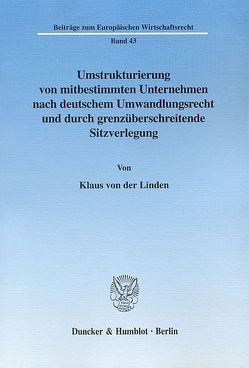 Beiträge zum Europäischen Wirtschaftsrecht

Band 43

Umstrukturierung von mitbestimmten Unternehmen nach deutschem Umwandlungsrecht und durch grenzüberschreitende Sitzverlegung

Von

Klaus von der Linden

Duncker & Humblot · Berlin